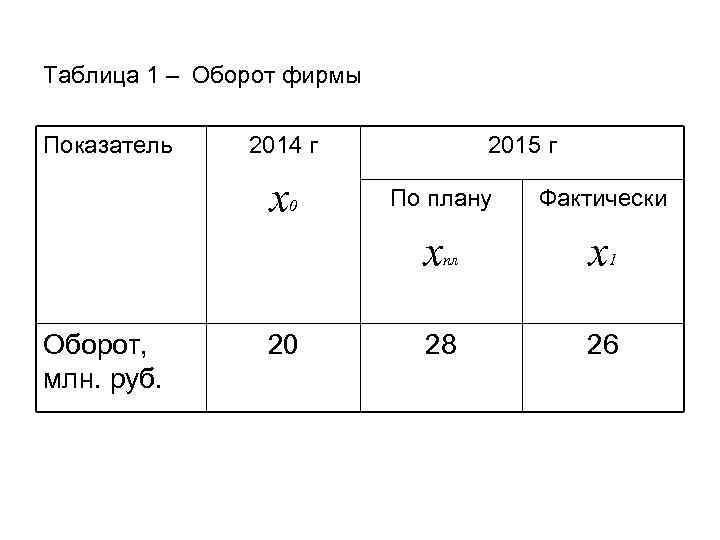 Таблица 1 – Оборот фирмы

| Показатель | 2014 г $x_0$ | 2015 г По плану $x_{пл}$ | 2015 г Фактически $x_1$ |
|---|---|---|---|
| Оборот, млн. руб. | 20 | 28 | 26 |